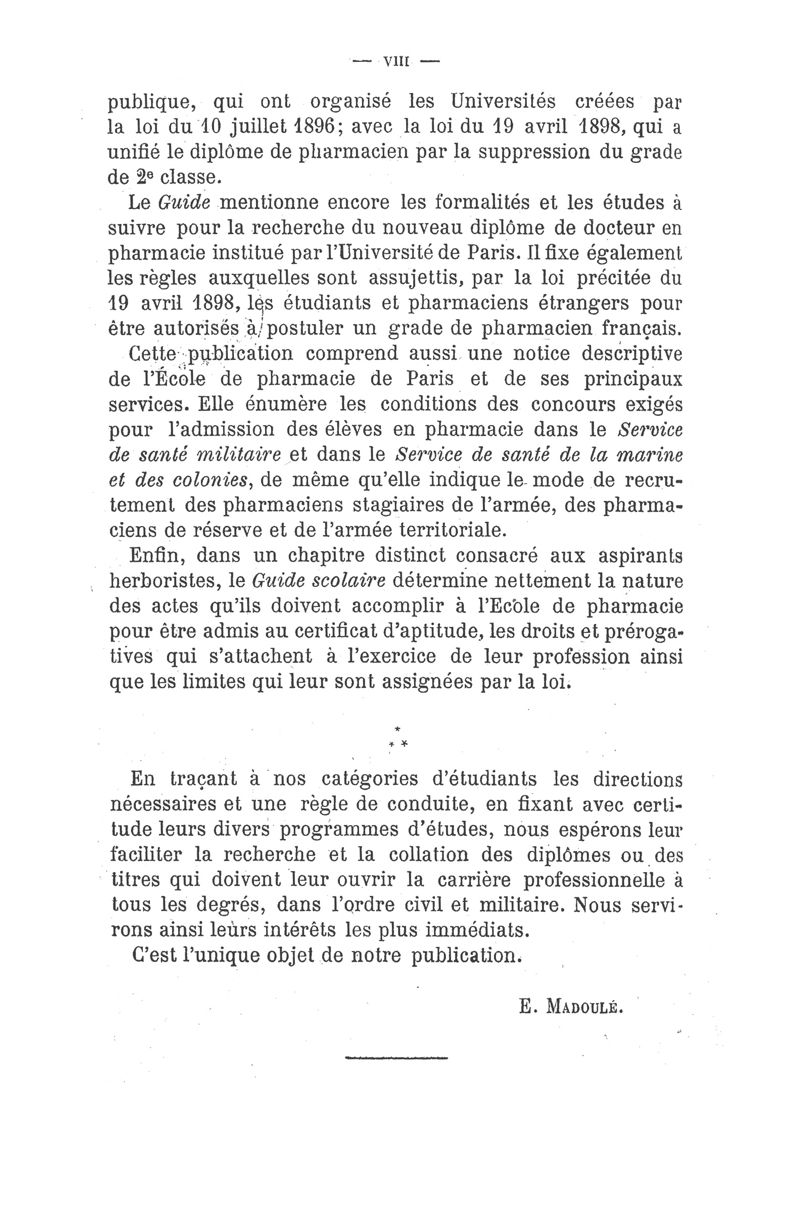 — VIII —

publique, qui ont organisé les Universités créées par la loi du 10 juillet 1896; avec la loi du 19 avril 1898, qui a unifié le diplôme de pharmacien par la suppression du grade de 2e classe.

Le Guide mentionne encore les formalités et les études à suivre pour la recherche du nouveau diplôme de docteur en pharmacie institué par l'Université de Paris. Il fixe également les règles auxquelles sont assujettis, par la loi précitée du 19 avril 1898, les étudiants et pharmaciens étrangers pour être autorisés à postuler un grade de pharmacien français.

Cette publication comprend aussi une notice descriptive de l'École de pharmacie de Paris et de ses principaux services. Elle énumère les conditions des concours exigés pour l'admission des élèves en pharmacie dans le Service de santé militaire et dans le Service de santé de la marine et des colonies, de même qu'elle indique le mode de recrutement des pharmaciens stagiaires de l'armée, des pharmaciens de réserve et de l'armée territoriale.

Enfin, dans un chapitre distinct consacré aux aspirants herboristes, le Guide scolaire détermine nettement la nature des actes qu'ils doivent accomplir à l'École de pharmacie pour être admis au certificat d'aptitude, les droits et prérogatives qui s'attachent à l'exercice de leur profession ainsi que les limites qui leur sont assignées par la loi.

* * *

En traçant à nos catégories d'étudiants les directions nécessaires et une règle de conduite, en fixant avec certitude leurs divers programmes d'études, nous espérons leur faciliter la recherche et la collation des diplômes ou des titres qui doivent leur ouvrir la carrière professionnelle à tous les degrés, dans l'ordre civil et militaire. Nous servirons ainsi leurs intérêts les plus immédiats.

C'est l'unique objet de notre publication.

E. Madoulé.